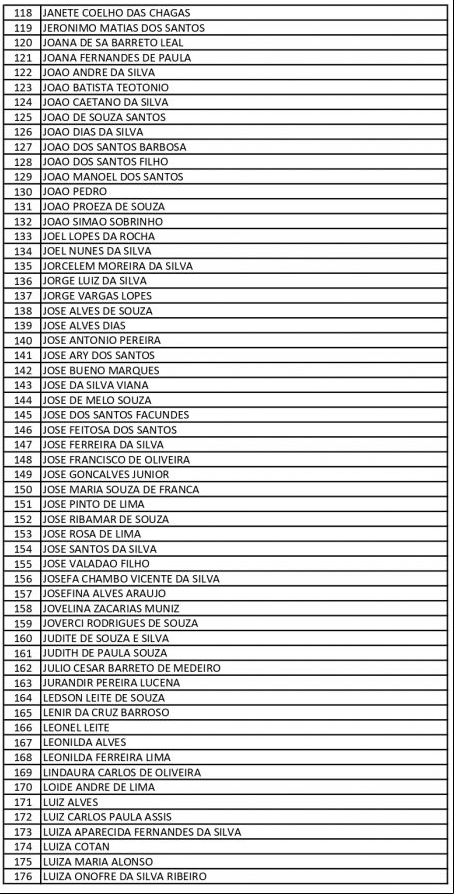 | | |
|---|---|
| 118 | JANETE COELHO DAS CHAGAS |
| 119 | JERONIMO MATIAS DOS SANTOS |
| 120 | JOANA DE SA BARRETO LEAL |
| 121 | JOANA FERNANDES DE PAULA |
| 122 | JOAO ANDRE DA SILVA |
| 123 | JOAO BATISTA TEOTONIO |
| 124 | JOAO CAETANO DA SILVA |
| 125 | JOAO DE SOUZA SANTOS |
| 126 | JOAO DIAS DA SILVA |
| 127 | JOAO DOS SANTOS BARBOSA |
| 128 | JOAO DOS SANTOS FILHO |
| 129 | JOAO MANOEL DOS SANTOS |
| 130 | JOAO PEDRO |
| 131 | JOAO PROEZA DE SOUZA |
| 132 | JOAO SIMAO SOBRINHO |
| 133 | JOEL LOPES DA ROCHA |
| 134 | JOEL NUNES DA SILVA |
| 135 | JORCELEM MOREIRA DA SILVA |
| 136 | JORGE LUIZ DA SILVA |
| 137 | JORGE VARGAS LOPES |
| 138 | JOSE ALVES DE SOUZA |
| 139 | JOSE ALVES DIAS |
| 140 | JOSE ANTONIO PEREIRA |
| 141 | JOSE ARY DOS SANTOS |
| 142 | JOSE BUENO MARQUES |
| 143 | JOSE DA SILVA VIANA |
| 144 | JOSE DE MELO SOUZA |
| 145 | JOSE DOS SANTOS FACUNDES |
| 146 | JOSE FEITOSA DOS SANTOS |
| 147 | JOSE FERREIRA DA SILVA |
| 148 | JOSE FRANCISCO DE OLIVEIRA |
| 149 | JOSE GONCALVES JUNIOR |
| 150 | JOSE MARIA SOUZA DE FRANCA |
| 151 | JOSE PINTO DE LIMA |
| 152 | JOSE RIBAMAR DE SOUZA |
| 153 | JOSE ROSA DE LIMA |
| 154 | JOSE SANTOS DA SILVA |
| 155 | JOSE VALADAO FILHO |
| 156 | JOSEFA CHAMBO VICENTE DA SILVA |
| 157 | JOSEFINA ALVES ARAUJO |
| 158 | JOVELINA ZACARIAS MUNIZ |
| 159 | JOVERCI RODRIGUES DE SOUZA |
| 160 | JUDITE DE SOUZA E SILVA |
| 161 | JUDITH DE PAULA SOUZA |
| 162 | JULIO CESAR BARRETO DE MEDEIRO |
| 163 | JURANDIR PEREIRA LUCENA |
| 164 | LEDSON LEITE DE SOUZA |
| 165 | LENIR DA CRUZ BARROSO |
| 166 | LEONEL LEITE |
| 167 | LEONILDA ALVES |
| 168 | LEONILDA FERREIRA LIMA |
| 169 | LINDAURA CARLOS DE OLIVEIRA |
| 170 | LOIDE ANDRE DE LIMA |
| 171 | LUIZ ALVES |
| 172 | LUIZ CARLOS PAULA ASSIS |
| 173 | LUIZA APARECIDA FERNANDES DA SILVA |
| 174 | LUIZA COTAN |
| 175 | LUIZA MARIA ALONSO |
| 176 | LUIZA ONOFRE DA SILVA RIBEIRO |